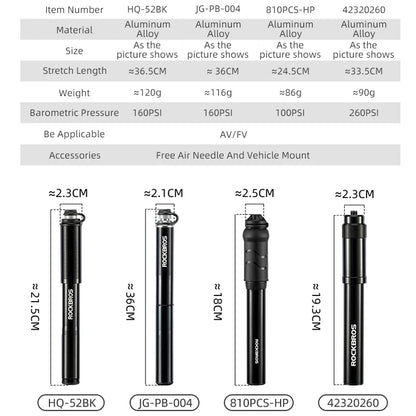 | Item Number | HQ-52BK | JG-PB-004 | 810PCS-HP | 42320260 |
|---|---|---|---|---|
| Material | Aluminum Alloy | Aluminum Alloy | Aluminum Alloy | Aluminum Alloy |
| Size | As the picture shows | As the picture shows | As the picture shows | As the picture shows |
| Stretch Length | ≈36.5CM | ≈ 36CM | ≈24.5CM | ≈33.5CM |
| Weight | ≈120g | ≈116g | ≈86g | ≈90g |
| Barometric Pressure | 160PSI | 160PSI | 100PSI | 260PSI |
| Be Applicable | AV/FV | | | |
| Accessories | Free Air Needle And Vehicle Mount | | | |

≈2.3CM
≈21.5CM
ROCKBROS
HQ-52BK

≈2.1CM
≈36CM
ROCKBROS
JG-PB-004

≈2.5CM
≈18CM
ROCKBROS
810PCS-HP

≈2.3CM
≈19.3CM
ROCKBROS
42320260